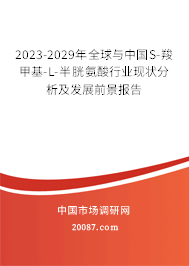 2023-2029年全球与中国S-羧甲基-L-半胱氨酸行业现状分析及发展前景报告

中国市场调研网

20087.com